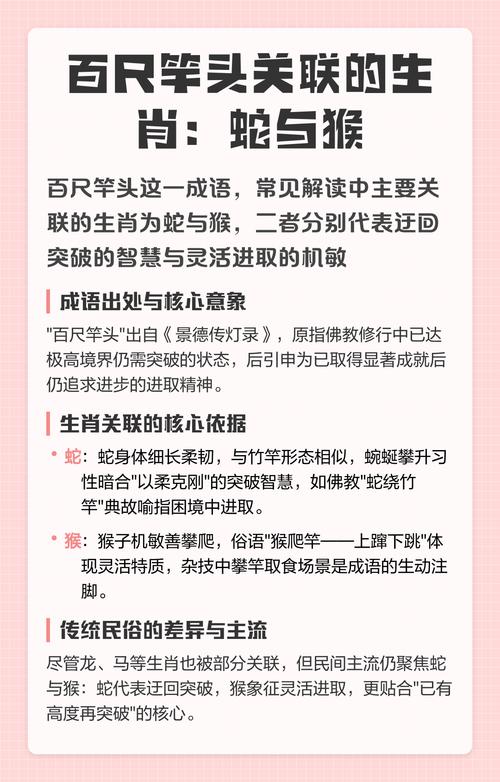 百尺竿头关联的生肖：蛇与猴

百尺竿头这一成语，常见解读中主要关联的生肖为蛇与猴，二者分别代表迂回突破的智慧与灵活进取的机敏

成语出处与核心意象

"百尺竿头"出自《景德传灯录》，原指佛教修行中已达极高境界仍需突破的状态，后引申为已取得显著成就后仍追求进步的进取精神。

生肖关联的核心依据

• 蛇：蛇身体细长柔韧，与竹竿形态相似，蜿蜒攀升习性暗合"以柔克刚"的突破智慧，如佛教"蛇绕竹竿"典故喻指困境中进取。

• 猴：猴子机敏善攀爬，俗语"猴爬竿——上蹿下跳"体现灵活特质，杂技中攀竿取食场景是成语的生动注脚。

传统民俗的差异与主流

尽管龙、马等生肖也被部分关联，但民间主流仍聚焦蛇与猴：蛇代表迂回突破，猴象征灵活进取，更贴合"已有高度再突破"的核心。